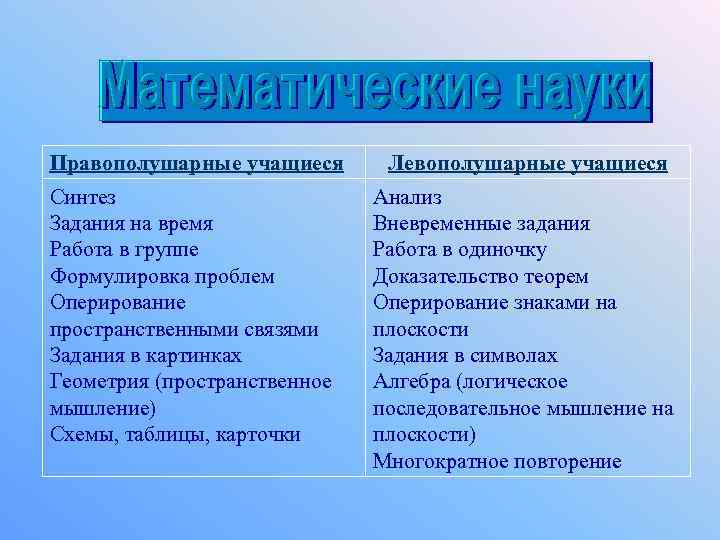 Математические науки

| Правополушарные учащиеся | Левополушарные учащиеся |
|---|---|
| Синтез<br>Задания на время<br>Работа в группе<br>Формулировка проблем<br>Оперирование пространственными связями<br>Задания в картинках<br>Геометрия (пространственное мышление)<br>Схемы, таблицы, карточки | Анализ<br>Вневременные задания<br>Работа в одиночку<br>Доказательство теорем<br>Оперирование знаками на плоскости<br>Задания в символах<br>Алгебра (логическое последовательное мышление на плоскости)<br>Многократное повторение |